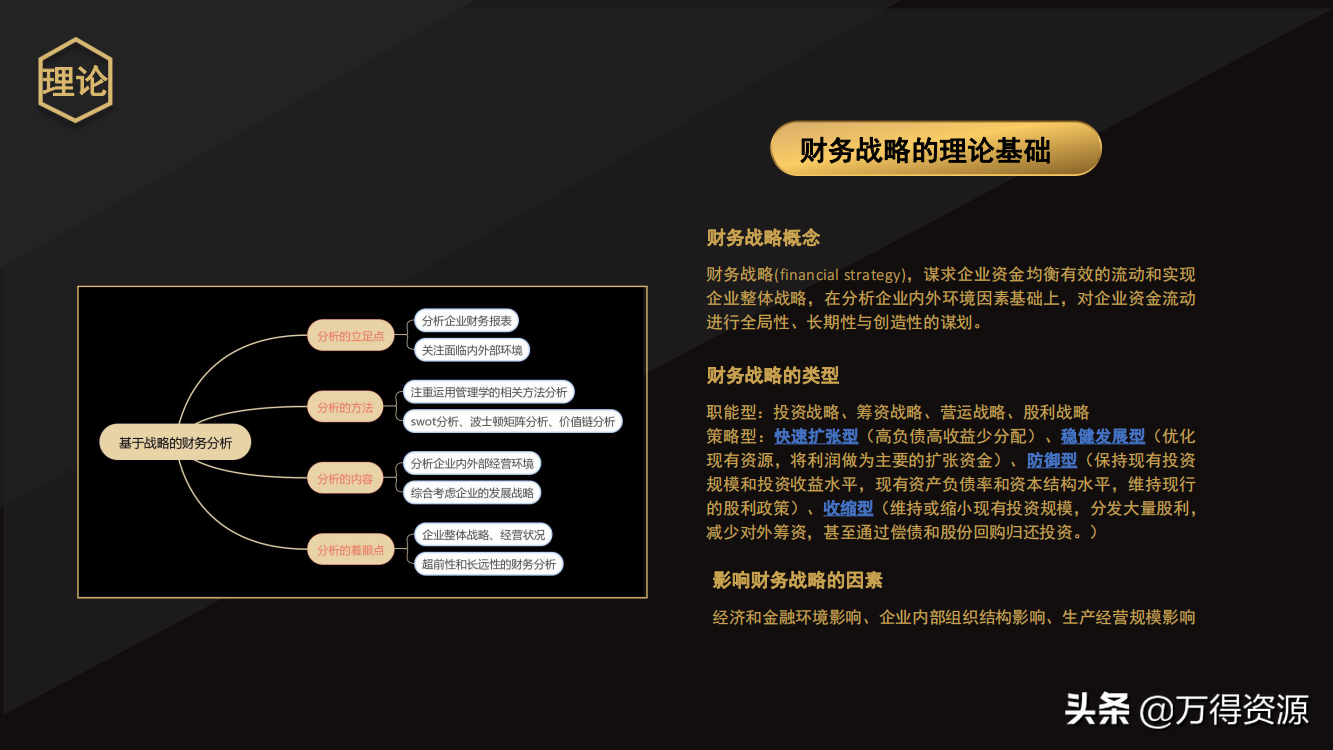 理论

财务战略的理论基础

基于战略的财务分析

分析的立足点

分析企业财务报表

关注面临内外部环境

分析的方法

注重运用管理学的相关方法分析

swot分析、波士顿矩阵分析、价值链分析

分析的内容

分析企业内外部经营环境

综合考虑企业的发展战略

分析的着眼点

企业整体战略、经营状况

超前性和长远性的财务分析

财务战略概念

财务战略(financial strategy)，谋求企业资金均衡有效的流动和实现企业整体战略，在分析企业内外环境因素基础上，对企业资金流动进行全局性、长期性与创造性的谋划。

财务战略的类型

职能型：投资战略、筹资战略、营运战略、股利战略
策略型：快速扩张型（高负债高收益少分配）、稳健发展型（优化现有资源，将利润做为主要的扩张资金）、防御型（保持现有投资规模和投资收益水平，现有资产负债率和资本结构水平，维持现行的股利政策）、收缩型（维持或缩小现有投资规模，分发大量股利，减少对外筹资，甚至通过偿债和股份回购归还投资。）

影响财务战略的因素

经济和金融环境影响、企业内部组织结构影响、生产经营规模影响

头条 @万得资源